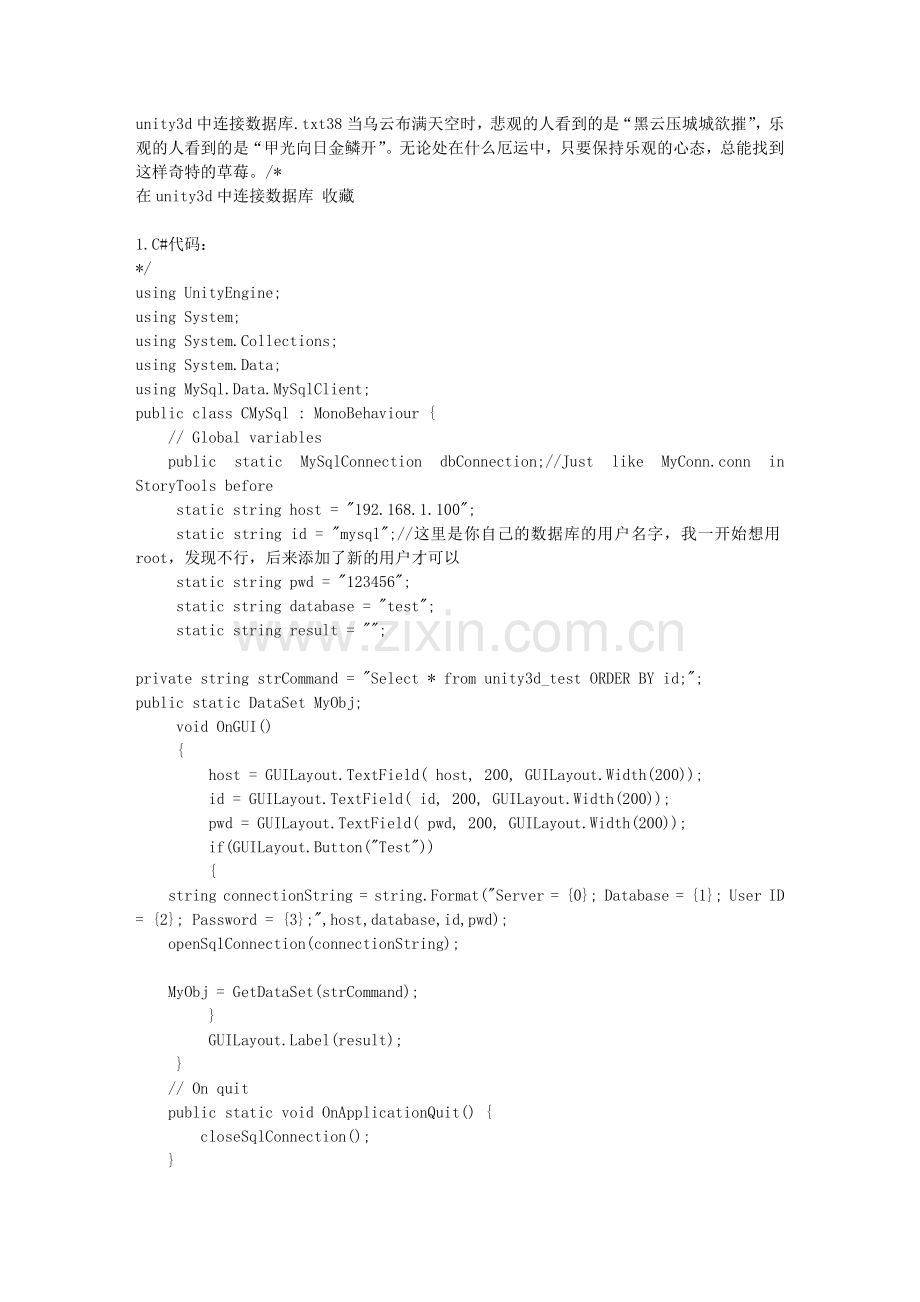 unity3d中连接数据库.txt38当乌云布满天空时，悲观的人看到的是“黑云压城城欲摧”，乐观的人看到的是“甲光向日金鳞开”。无论处在什么厄运中，只要保持乐观的心态，总能找到这样奇特的草莓。/*
在unity3d中连接数据库 收藏

1.C#代码：
*/
using UnityEngine;
using System;
using System.Collections;
using System.Data;
using MySql.Data.MySqlClient;
public class CMySql : MonoBehaviour {
    // Global variables
    public static MySqlConnection dbConnection;//Just like MyConn.conn in StoryTools before
     static string host = "192.168.1.100";
     static string id = "mysql";//这里是你自己的数据库的用户名字，我一开始想用root，发现不行，后来添加了新的用户才可以
     static string pwd = "123456";
     static string database = "test";
     static string result = "";

private string strCommand = "Select * from unity3d_test ORDER BY id;";
public static DataSet MyObj;
     void OnGUI()
     {
         host = GUILayout.TextField( host, 200, GUILayout.Width(200));
         id = GUILayout.TextField( id, 200, GUILayout.Width(200));
         pwd = GUILayout.TextField( pwd, 200, GUILayout.Width(200));
         if(GUILayout.Button("Test"))
         {
    string connectionString = string.Format("Server = {0}; Database = {1}; User ID = {2}; Password = {3};",host,database,id,pwd);
    openSqlConnection(connectionString);

    MyObj = GetDataSet(strCommand);
         }
         GUILayout.Label(result);
     }
    // On quit
    public static void OnApplicationQuit() {
        closeSqlConnection();
    }

www.zixin.com.cn